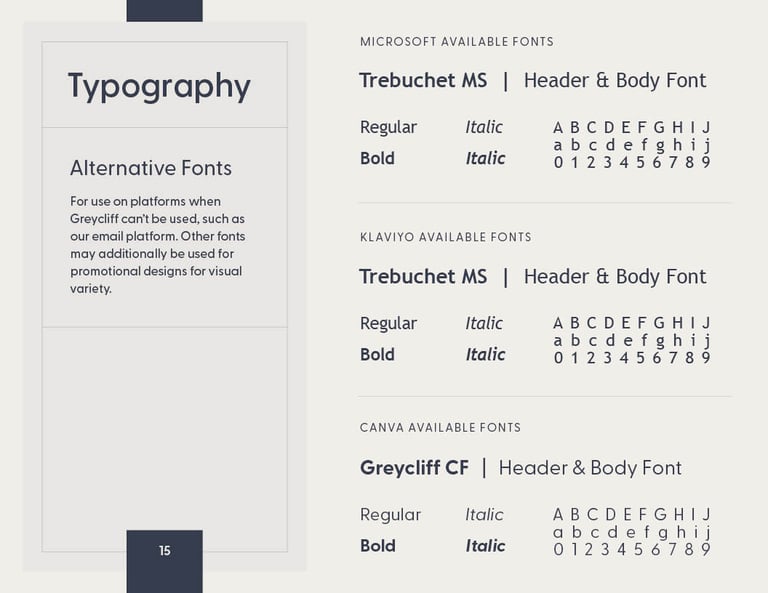 Typography

Alternative Fonts

For use on platforms when Greycliff can't be used, such as our email platform. Other fonts may additionally be used for promotional designs for visual variety.

15

MICROSOFT AVAILABLE FONTS

Trebuchet MS | Header & Body Font

Regular Italic
Bold Italic

A B C D E F G H I J
a b c d e f g h i j
0 1 2 3 4 5 6 7 8 9

KLAVIYO AVAILABLE FONTS

Trebuchet MS | Header & Body Font

Regular Italic
Bold Italic

A B C D E F G H I J
a b c d e f g h i j
0 1 2 3 4 5 6 7 8 9

CANVA AVAILABLE FONTS

Greycliff CF | Header & Body Font

Regular Italic
Bold Italic

A B C D E F G H I J
a b c d e f g h i j
0 1 2 3 4 5 6 7 8 9